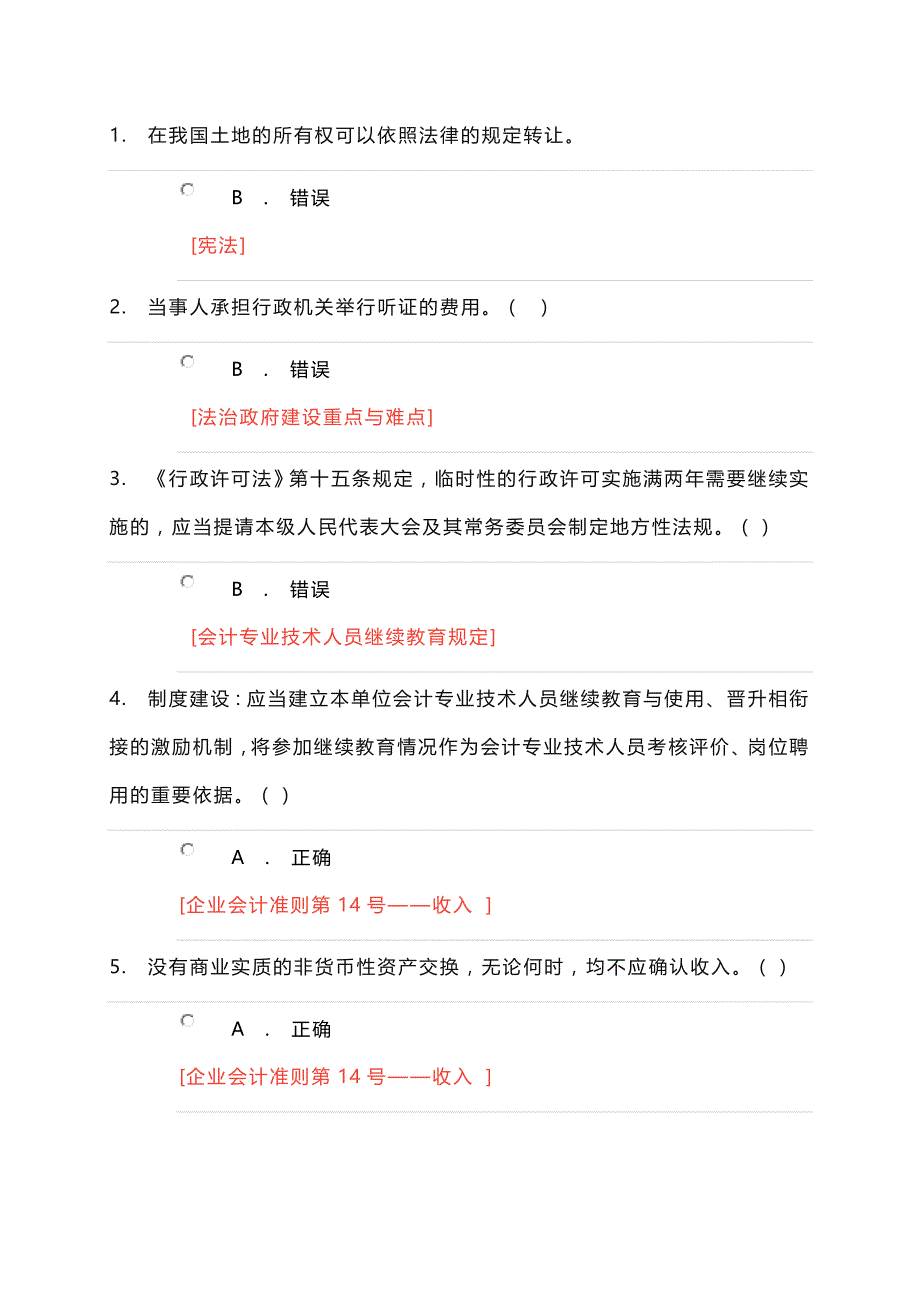 1. 在我国土地的所有权可以依照法律的规定转让。

B . 错误

[宪法]

2. 当事人承担行政机关举行听证的费用。( )

B . 错误

[法治政府建设重点与难点]

3. 《行政许可法》第十五条规定，临时性的行政许可实施满两年需要继续实施的，应当提请本级人民代表大会及其常务委员会制定地方性法规。( )

B . 错误

[会计专业技术人员继续教育规定]

4. 制度建设：应当建立本单位会计专业技术人员继续教育与使用、晋升相衔接的激励机制，将参加继续教育情况作为会计专业技术人员考核评价、岗位聘用的重要依据。( )

A . 正确

[企业会计准则第 14 号——收入 ]

5. 没有商业实质的非货币性资产交换，无论何时，均不应确认收入。( )

A . 正确

[企业会计准则第 14 号——收入 ]